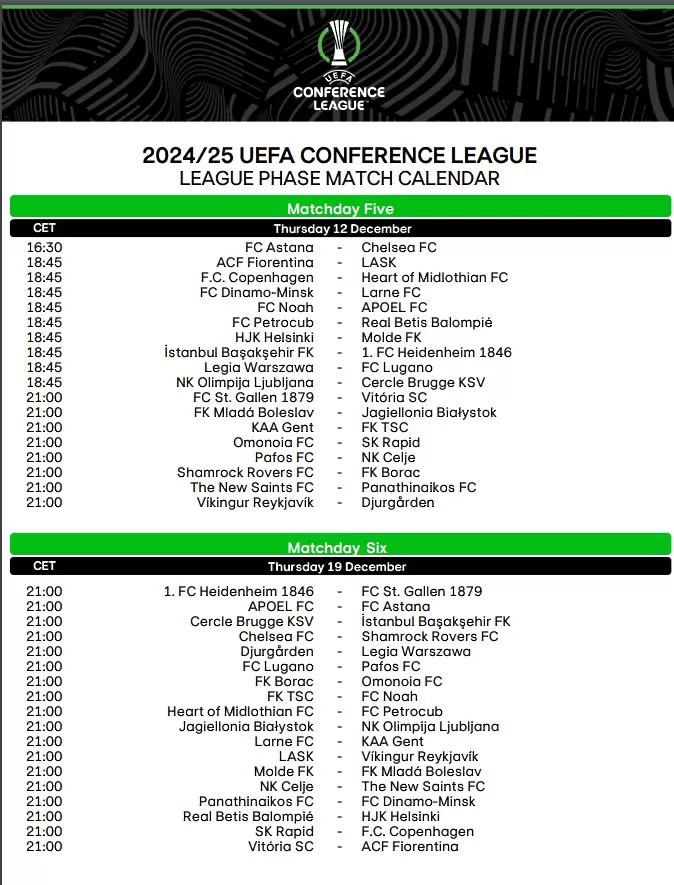 UEFA
CONFERENCE LEAGUE

2024/25 UEFA CONFERENCE LEAGUE
LEAGUE PHASE MATCH CALENDAR

Matchday Five

| CET | Thursday 12 December | | |
|---|---|---|---|
| 16:30 | FC Astana | - | Chelsea FC |
| 18:45 | ACF Fiorentina | - | LASK |
| 18:45 | F.C. Copenhagen | - | Heart of Midlothian FC |
| 18:45 | FC Dinamo-Minsk | - | Larne FC |
| 18:45 | FC Noah | - | APOEL FC |
| 18:45 | FC Petrocub | - | Real Betis Balompié |
| 18:45 | HJK Helsinki | - | Molde FK |
| 18:45 | İstanbul Başakşehir FK | - | 1. FC Heidenheim 1846 |
| 18:45 | Legia Warszawa | - | FC Lugano |
| 18:45 | NK Olimpija Ljubljana | - | Cercle Brugge KSV |
| 21:00 | FC St. Gallen 1879 | - | Vitória SC |
| 21:00 | FK Mladá Boleslav | - | Jagiellonia Białystok |
| 21:00 | KAA Gent | - | FK TSC |
| 21:00 | Omonoia FC | - | SK Rapid |
| 21:00 | Pafos FC | - | NK Celje |
| 21:00 | Shamrock Rovers FC | - | FK Borac |
| 21:00 | The New Saints FC | - | Panathinaikos FC |
| 21:00 | Víkingur Reykjavík | - | Djurgården |

Matchday Six

| CET | Thursday 19 December | | |
|---|---|---|---|
| 21:00 | 1. FC Heidenheim 1846 | - | FC St. Gallen 1879 |
| 21:00 | APOEL FC | - | FC Astana |
| 21:00 | Cercle Brugge KSV | - | İstanbul Başakşehir FK |
| 21:00 | Chelsea FC | - | Shamrock Rovers FC |
| 21:00 | Djurgården | - | Legia Warszawa |
| 21:00 | FC Lugano | - | Pafos FC |
| 21:00 | FK Borac | - | Omonoia FC |
| 21:00 | FK TSC | - | FC Noah |
| 21:00 | Heart of Midlothian FC | - | FC Petrocub |
| 21:00 | Jagiellonia Białystok | - | NK Olimpija Ljubljana |
| 21:00 | Larne FC | - | KAA Gent |
| 21:00 | LASK | - | Víkingur Reykjavík |
| 21:00 | Molde FK | - | FK Mladá Boleslav |
| 21:00 | NK Celje | - | The New Saints FC |
| 21:00 | Panathinaikos FC | - | FC Dinamo-Minsk |
| 21:00 | Real Betis Balompié | - | HJK Helsinki |
| 21:00 | SK Rapid | - | F.C. Copenhagen |
| 21:00 | Vitória SC | - | ACF Fiorentina |